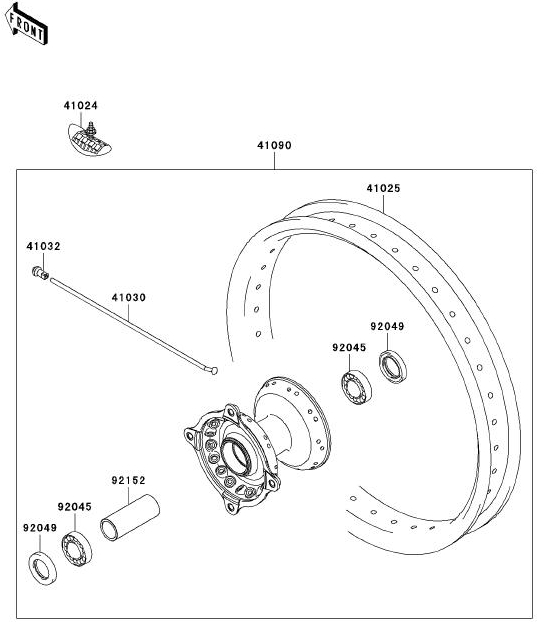 FRONT

41024

41090

41025

41032

41030

92049

92045

92152

92045

92049